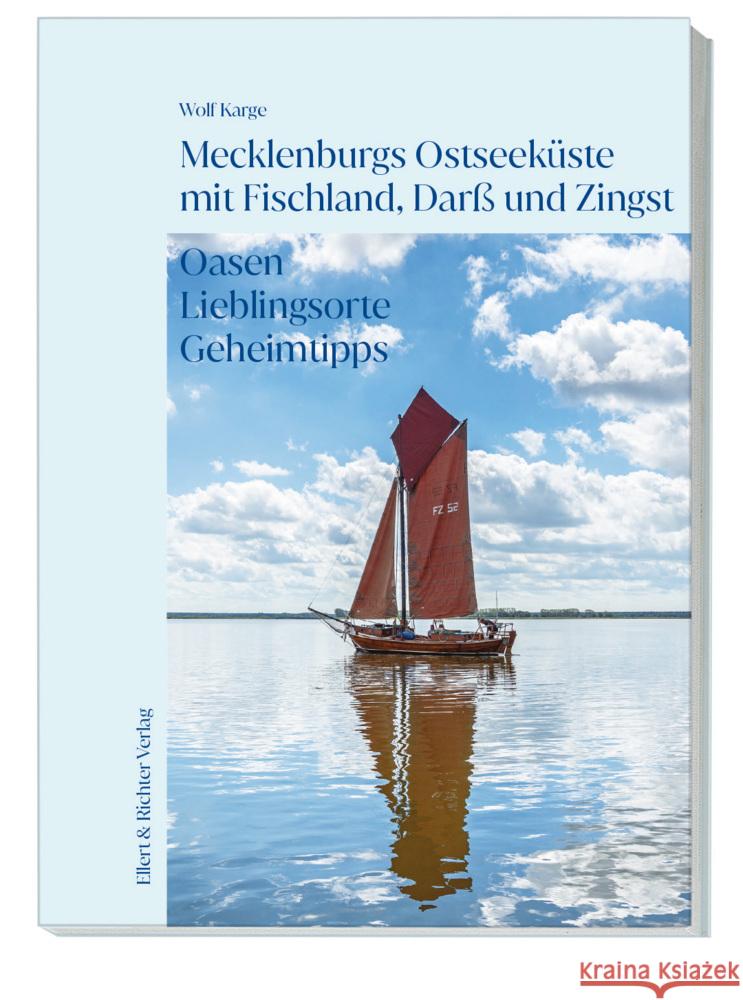 Wolf Karge

Mecklenburgs Ostseeküste mit Fischland, Darß und Zingst

Oasen
Lieblingsorte
Geheimtipps

FZ 52

Ellert & Richter Verlag